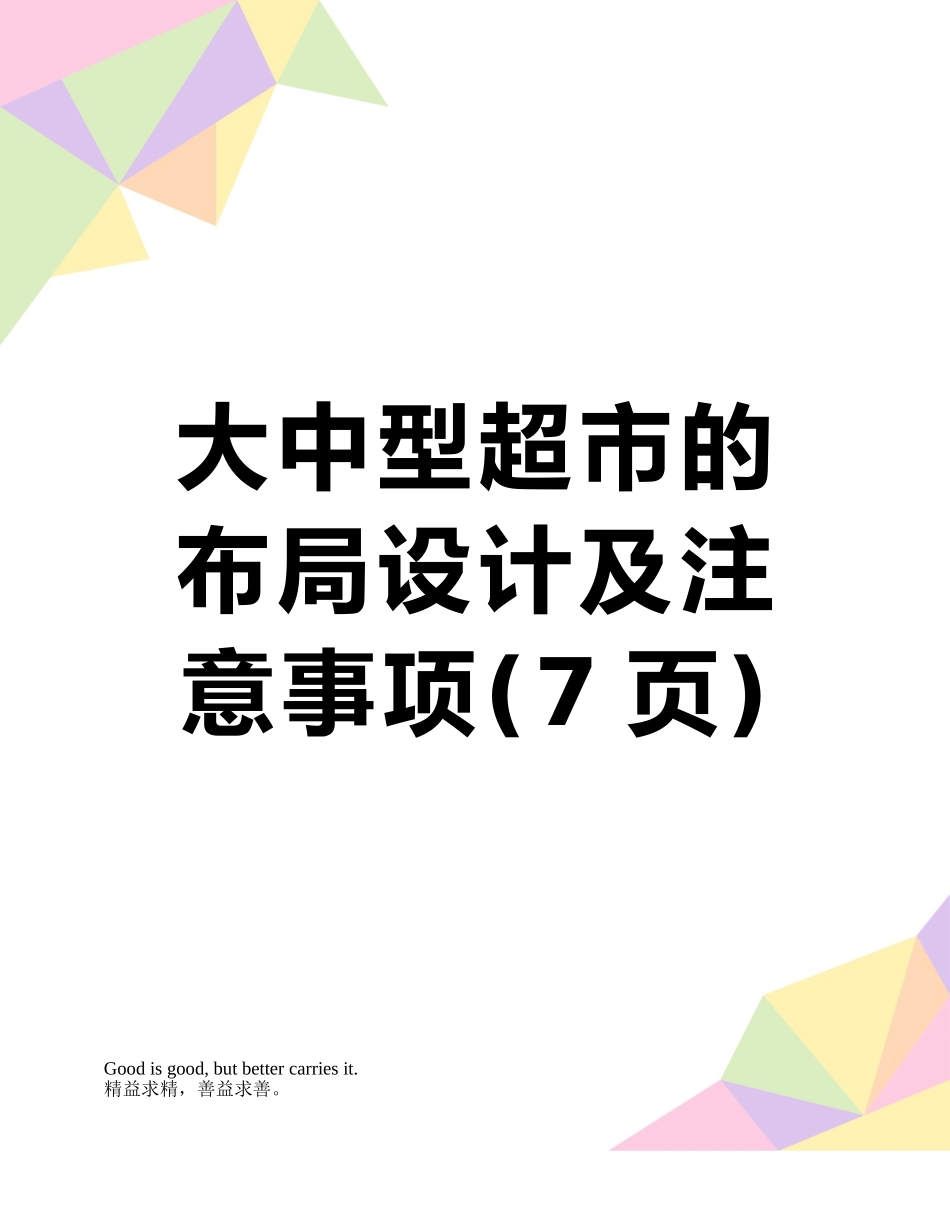 大中型超市的布局设计及注意事项(7 页)

Good is good, but better carries it.
精益求精，善益求善。